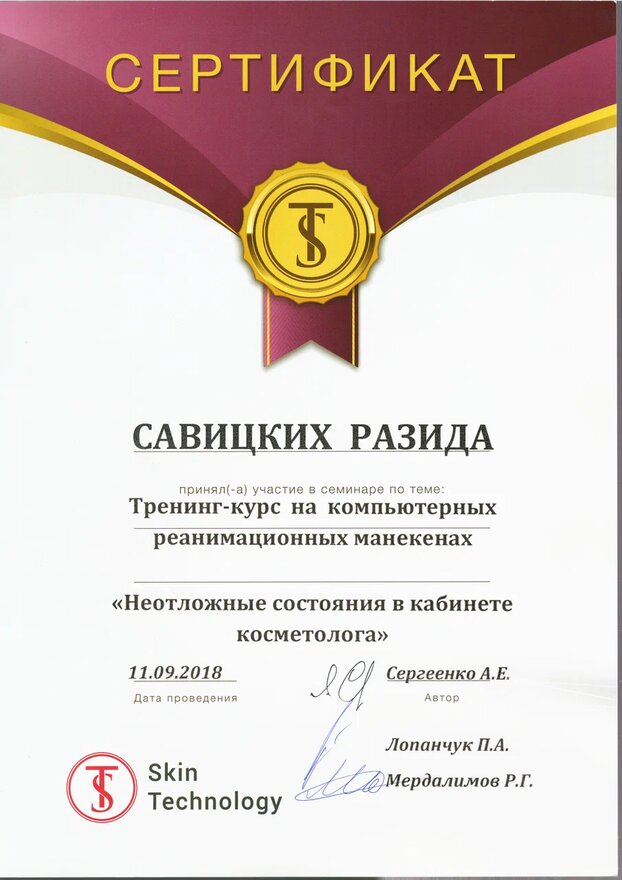 СЕРТИФИКАТ

TS

САВИЦКИХ РАЗИДА

принял(-а) участие в семинаре по теме:

Тренинг-курс на компьютерных реанимационных манекенах

«Неотложные состояния в кабинете косметолога»

11.09.2018
Дата проведения

Сергеенко А.Е.
Автор

Лопанчук П.А.

Мердалимов Р.Г.

TS Skin Technology